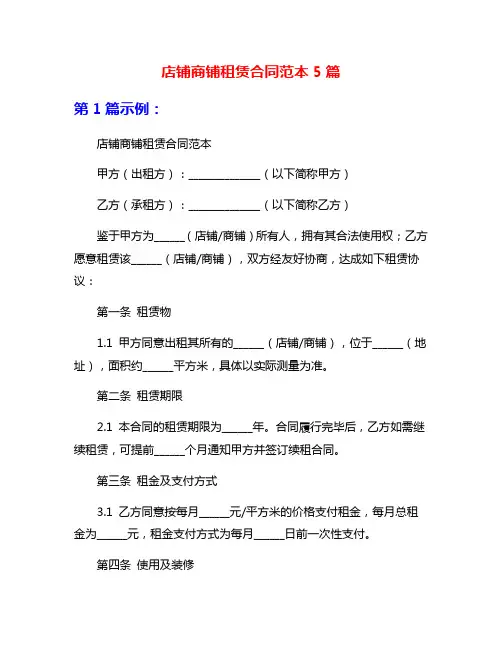 店铺商铺租赁合同范本 5 篇

第 1 篇示例：

店铺商铺租赁合同范本

甲方（出租方）：______________（以下简称甲方）

乙方（承租方）：______________（以下简称乙方）

鉴于甲方为______（店铺/商铺）所有人，拥有其合法使用权；乙方愿意租赁该______（店铺/商铺），双方经友好协商，达成如下租赁协议：

第一条 租赁物

1.1 甲方同意出租其所有的______（店铺/商铺），位于______（地址），面积约______平方米，具体以实际测量为准。

第二条 租赁期限

2.1 本合同的租赁期限为______年。合同履行完毕后，乙方如需继续租赁，可提前______个月通知甲方并签订续租合同。

第三条 租金及支付方式

3.1 乙方同意按每月______元/平方米的价格支付租金，每月总租金为______元，租金支付方式为每月______日前一次性支付。

第四条 使用及装修